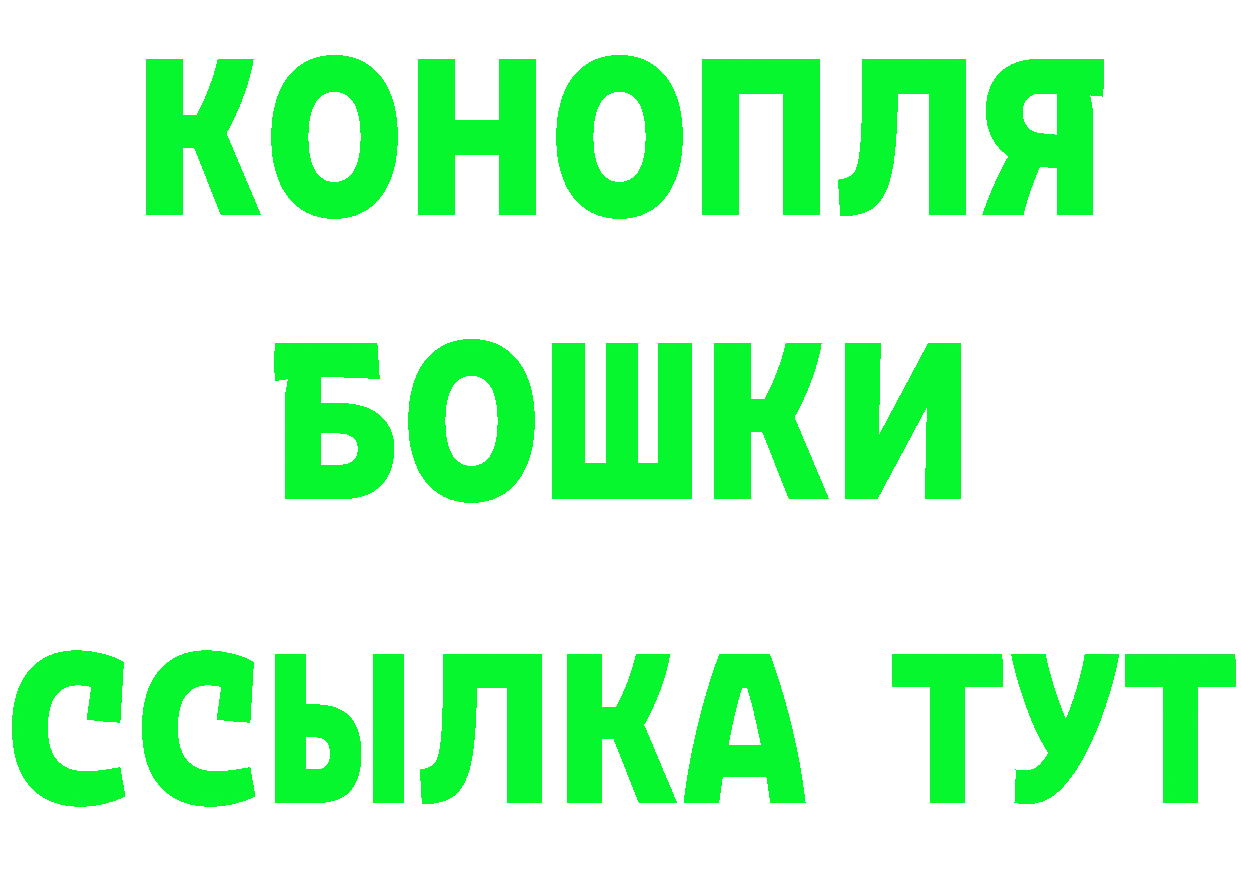 КОНОПЛЯ
БОШКИ
ССЫЛКА ТУТ